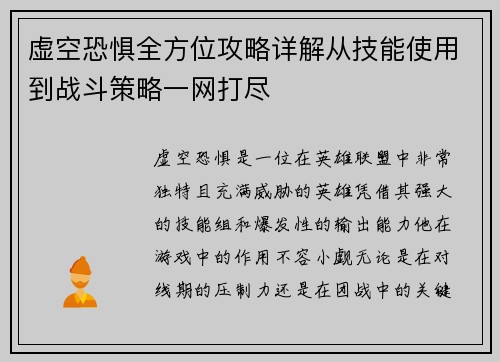 虚空恐惧全方位攻略详解从技能使用到战斗策略一网打尽

虚空恐惧是一位在英雄联盟中非常独特且充满威胁的英雄凭借其强大的技能组和爆发性的输出能力他在游戏中的作用不容小觑无论是在对线期的压制力还是在团战中的关键